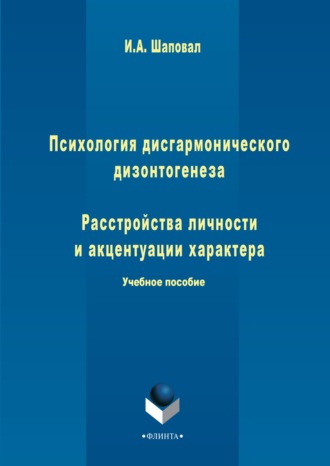 И.А. Шаповал

Психология дисгармонического дизонтогенеза

Расстройства личности и акцентуации характера

Учебное пособие

•ФЛИНТА•